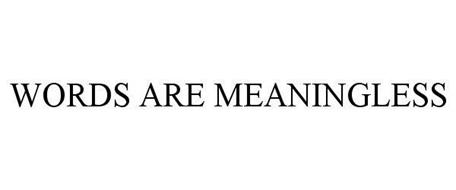 WORDS ARE MEANINGLESS